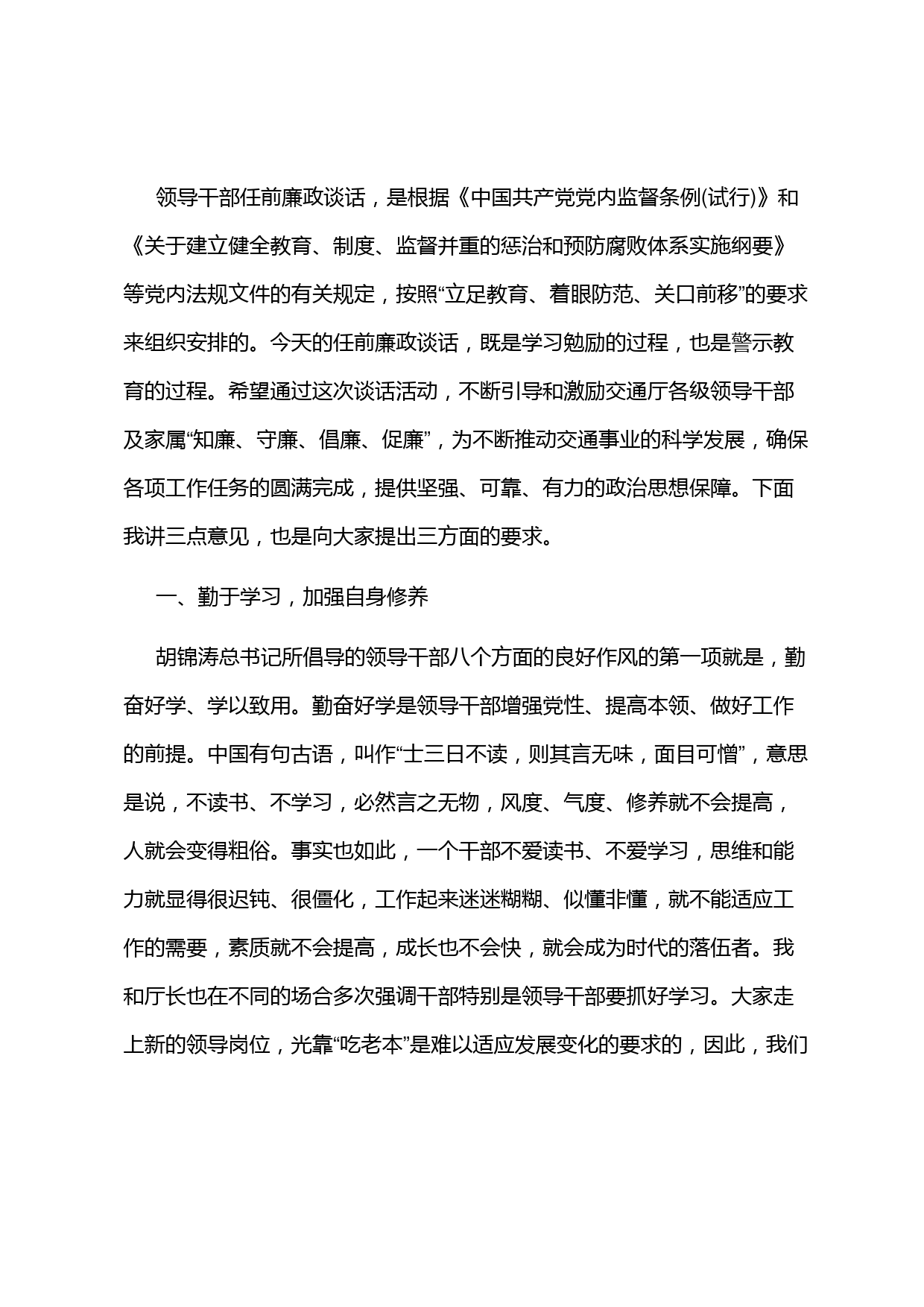 领导干部任前廉政谈话，是根据《中国共产党党内监督条例(试行)》和《关于建立健全教育、制度、监督并重的惩治和预防腐败体系实施纲要》等党内法规文件的有关规定，按照“立足教育、着眼防范、关口前移”的要求来组织安排的。今天的任前廉政谈话，既是学习勉励的过程，也是警示教育的过程。希望通过这次谈话活动，不断引导和激励交通厅各级领导干部及家属“知廉、守廉、倡廉、促廉”，为不断推动交通事业的科学发展，确保各项工作任务的圆满完成，提供坚强、可靠、有力的政治思想保障。下面我讲三点意见，也是向大家提出三方面的要求。

一、勤于学习，加强自身修养

胡锦涛总书记所倡导的领导干部八个方面的良好作风的第一项就是，勤奋好学、学以致用。勤奋好学是领导干部增强党性、提高本领、做好工作的前提。中国有句古语，叫作“士三日不读，则其言无味，面目可憎”，意思是说，不读书、不学习，必然言之无物，风度、气度、修养就不会提高，人就会变得粗俗。事实也如此，一个干部不爱读书、不爱学习，思维和能力就显得很迟钝、很僵化，工作起来迷迷糊糊、似懂非懂，就不能适应工作的需要，素质就不会提高，成长也不会快，就会成为时代的落伍者。我和厅长也在不同的场合多次强调干部特别是领导干部要抓好学习。大家走上新的领导岗位，光靠“吃老本”是难以适应发展变化的要求的，因此，我们